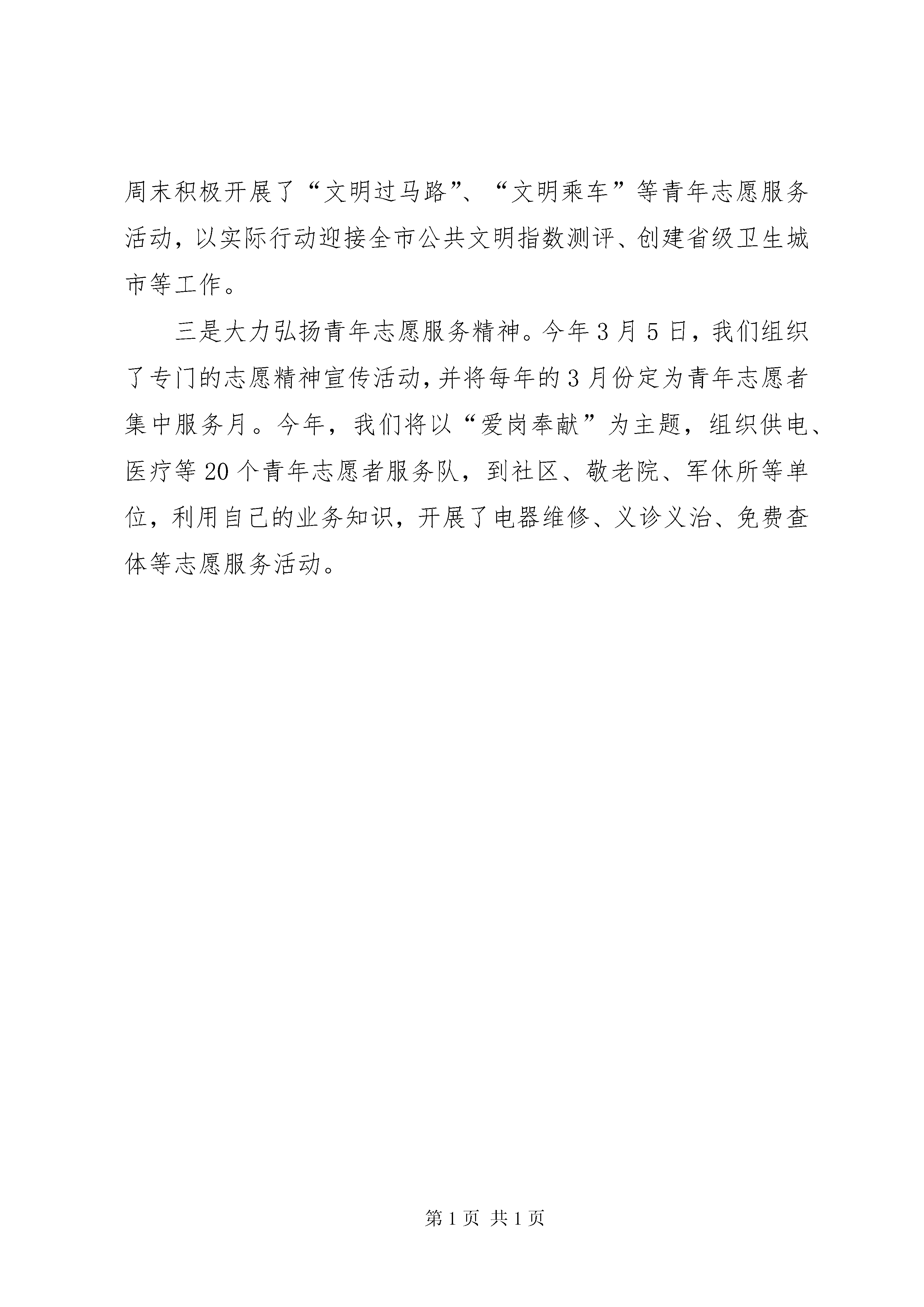 周末积极开展了“文明过马路”、“文明乘车”等青年志愿服务活动，以实际行动迎接全市公共文明指数测评、创建省级卫生城市等工作。

三是大力弘扬青年志愿服务精神。今年3月5日，我们组织了专门的志愿精神宣传活动，并将每年的3月份定为青年志愿者集中服务月。今年，我们将以“爱岗奉献”为主题，组织供电、医疗等20个青年志愿者服务队，到社区、敬老院、军休所等单位，利用自己的业务知识，开展了电器维修、义诊义治、免费查体等志愿服务活动。

第1页 共1页